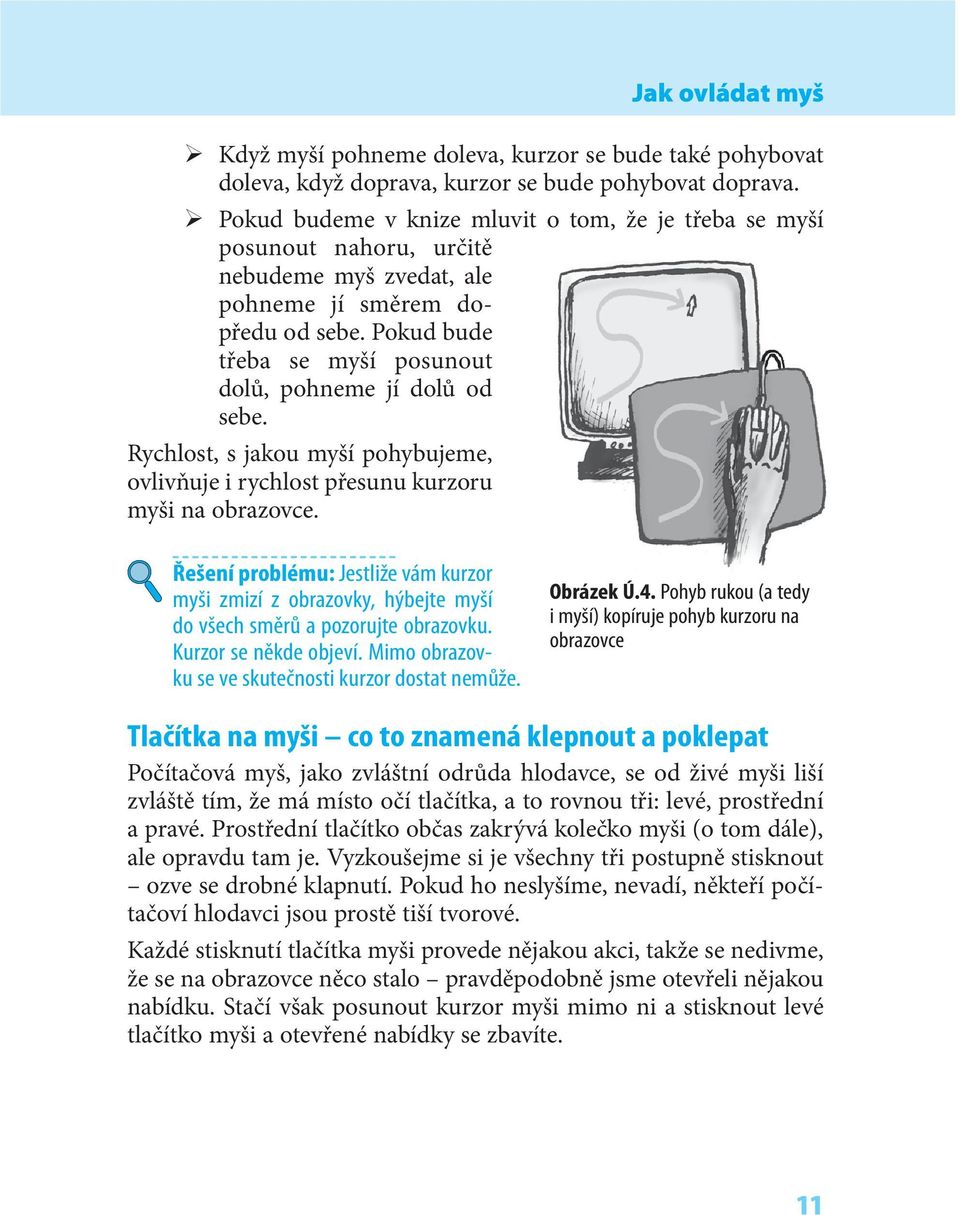 Jak ovládat myš

➢ Když myší pohneme doleva, kurzor se bude také pohybovat doleva, když doprava, kurzor se bude pohybovat doprava.

➢ Pokud budeme v knize mluvit o tom, že je třeba se myší posunout nahoru, určitě nebudeme myš zvedat, ale pohneme jí směrem dopředu od sebe. Pokud bude třeba se myší posunout dolů, pohneme jí dolů od sebe.

Rychlost, s jakou myší pohybujeme, ovlivňuje i rychlost přesunu kurzoru myši na obrazovce.

Řešení problému: Jestliže vám kurzor myši zmizí z obrazovky, hýbejte myší do všech směrů a pozorujte obrazovku. Kurzor se někde objeví. Mimo obrazovku se ve skutečnosti kurzor dostat nemůže.

Obrázek Ú.4. Pohyb rukou (a tedy i myší) kopíruje pohyb kurzoru na obrazovce

Tlačítka na myši – co to znamená klepnout a poklepat

Počítačová myš, jako zvláštní odrůda hlodavce, se od živé myši liší zvláště tím, že má místo očí tlačítka, a to rovnou tři: levé, prostřední a pravé. Prostřední tlačítko občas zakrývá kolečko myši (o tom dále), ale opravdu tam je. Vyzkoušejme si je všechny tři postupně stisknout – ozve se drobné klapnutí. Pokud ho neslyšíme, nevadí, někteří počítačoví hlodavci jsou prostě tiší tvorové.

Každé stisknutí tlačítka myši provede nějakou akci, takže se nedivme, že se na obrazovce něco stalo – pravděpodobně jsme otevřeli nějakou nabídku. Stačí však posunout kurzor myši mimo ni a stisknout levé tlačítko myši a otevřené nabídky se zbavíte.

11